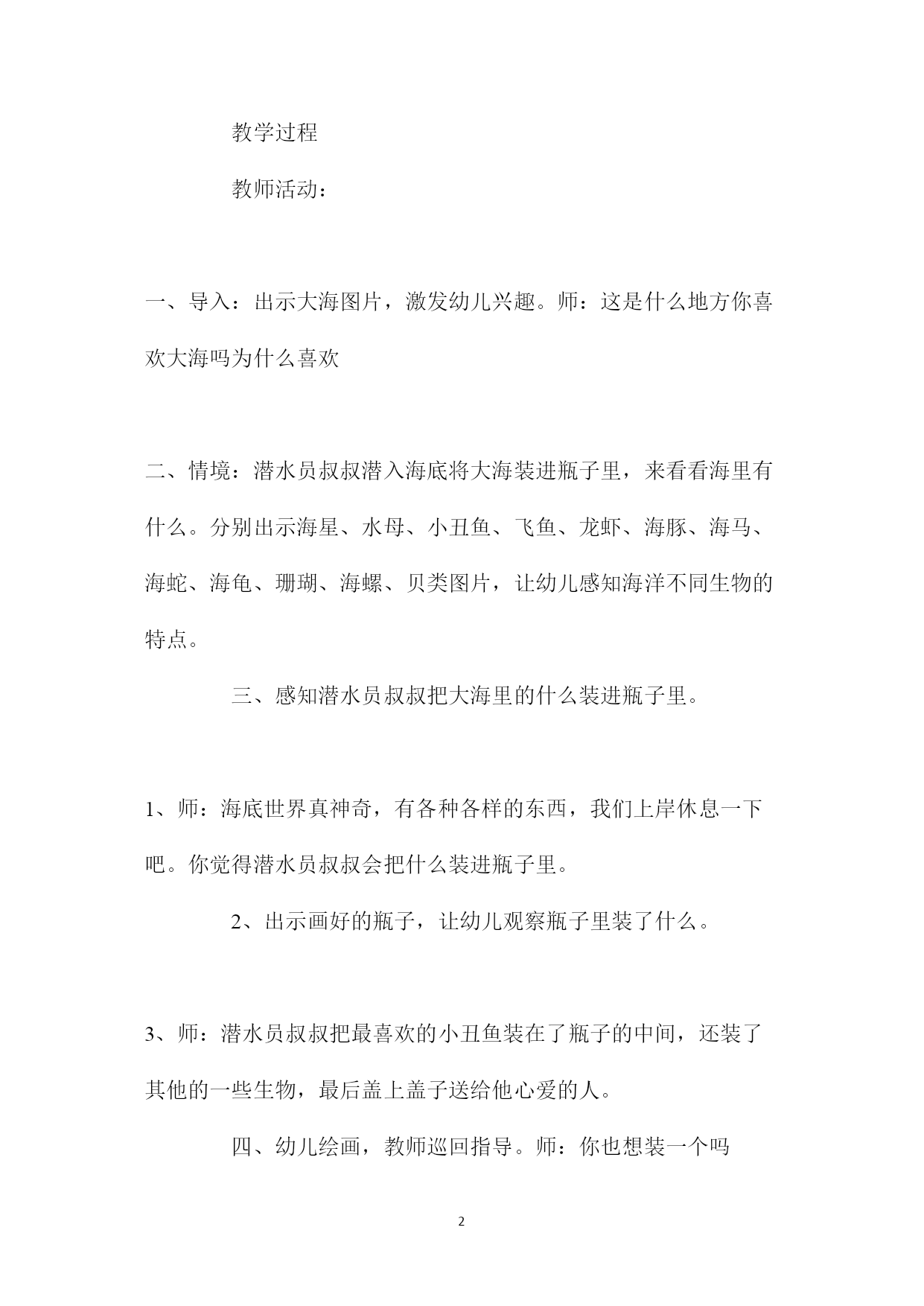 教学过程

教师活动：

一、导入：出示大海图片，激发幼儿兴趣。师：这是什么地方你喜欢大海吗为什么喜欢

二、情境：潜水员叔叔潜入海底将大海装进瓶子里，来看看海里有什么。分别出示海星、水母、小丑鱼、飞鱼、龙虾、海豚、海马、海蛇、海龟、珊瑚、海螺、贝类图片，让幼儿感知海洋不同生物的特点。

三、感知潜水员叔叔把大海里的什么装进瓶子里。

1、师：海底世界真神奇，有各种各样的东西，我们上岸休息一下吧。你觉得潜水员叔叔会把什么装进瓶子里。

2、出示画好的瓶子，让幼儿观察瓶子里装了什么。

3、师：潜水员叔叔把最喜欢的小丑鱼装在了瓶子的中间，还装了其他的一些生物，最后盖上盖子送给他心爱的人。

四、幼儿绘画，教师巡回指导。师：你也想装一个吗

2